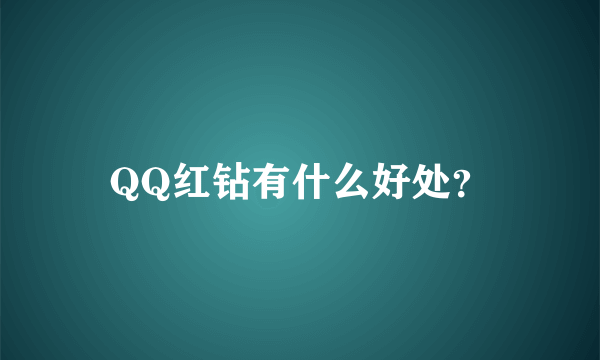 QQ红钻有什么好处?